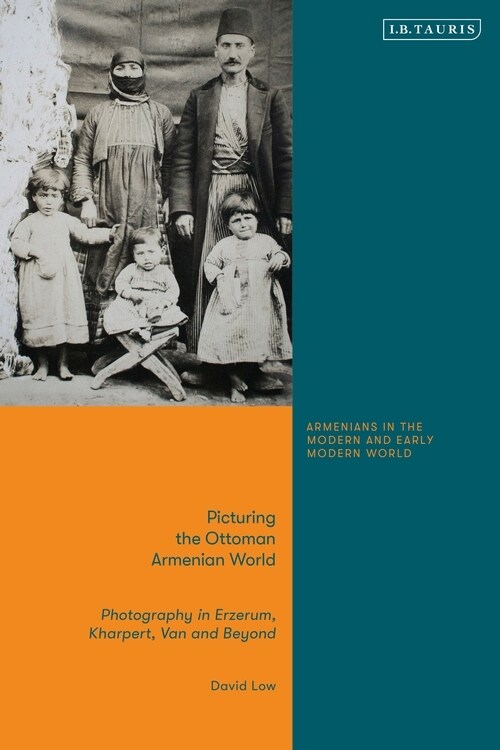 I.B.TAURIS

ARMENIANS IN THE MODERN AND EARLY MODERN WORLD

Picturing the Ottoman Armenian World

Photography in Erzerum, Kharpert, Van and Beyond

David Low